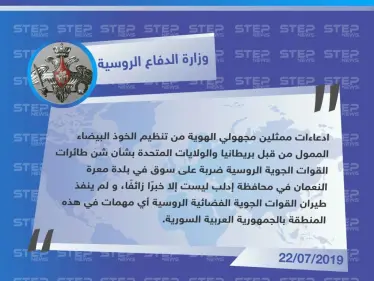 STEP NEWS

وزارة الدفاع الروسية

ادعاءات ممثلين مجهولي الهوية من تنظيم الخوذ البيضاء الممول من قبل بريطانيا والولايات المتحدة بشأن شن طائرات القوات الجوية الروسية ضربة على سوق في بلدة معرة النعمان في محافظة إدلب ليست إلا خبرًا زائفًا، و لم ينفذ طيران القوات الجوية الفضائية الروسية أي مهمات في هذه المنطقة بالجمهورية العربية السورية.

22/07/2019